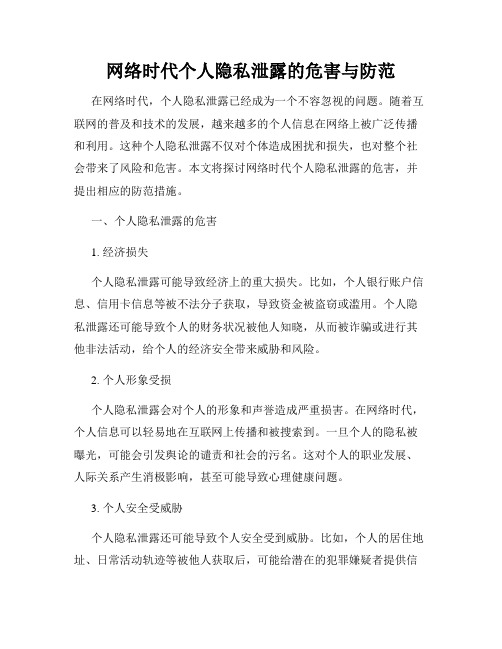 网络时代个人隐私泄露的危害与防范

在网络时代，个人隐私泄露已经成为一个不容忽视的问题。随着互联网的普及和技术的发展，越来越多的个人信息在网络上被广泛传播和利用。这种个人隐私泄露不仅对个体造成困扰和损失，也对整个社会带来了风险和危害。本文将探讨网络时代个人隐私泄露的危害，并提出相应的防范措施。

一、个人隐私泄露的危害

1. 经济损失

个人隐私泄露可能导致经济上的重大损失。比如，个人银行账户信息、信用卡信息等被不法分子获取，导致资金被盗窃或滥用。个人隐私泄露还可能导致个人的财务状况被他人知晓，从而被诈骗或进行其他非法活动，给个人的经济安全带来威胁和风险。

2. 个人形象受损

个人隐私泄露会对个人的形象和声誉造成严重损害。在网络时代，个人信息可以轻易地在互联网上传播和被搜索到。一旦个人的隐私被曝光，可能会引发舆论的谴责和社会的污名。这对个人的职业发展、人际关系产生消极影响，甚至可能导致心理健康问题。

3. 个人安全受威胁

个人隐私泄露还可能导致个人安全受到威胁。比如，个人的居住地址、日常活动轨迹等被他人获取后，可能给潜在的犯罪嫌疑者提供信